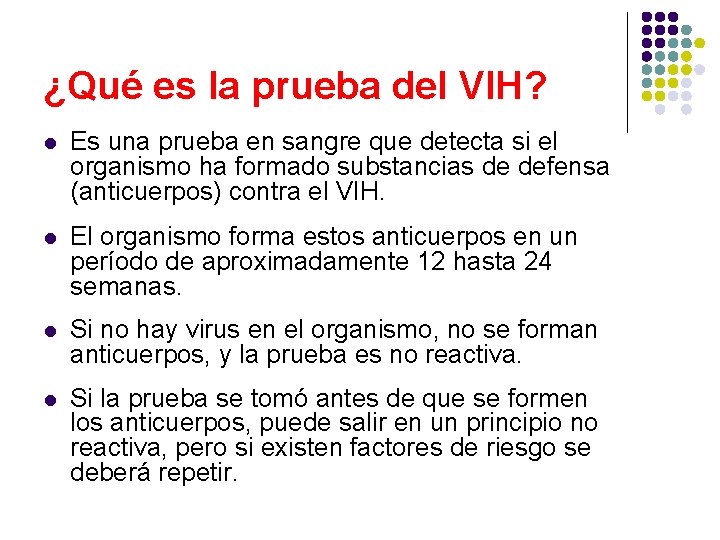 ¿Qué es la prueba del VIH?

• Es una prueba en sangre que detecta si el organismo ha formado substancias de defensa (anticuerpos) contra el VIH.

• El organismo forma estos anticuerpos en un período de aproximadamente 12 hasta 24 semanas.

• Si no hay virus en el organismo, no se forman anticuerpos, y la prueba es no reactiva.

• Si la prueba se tomó antes de que se formen los anticuerpos, puede salir en un principio no reactiva, pero si existen factores de riesgo se deberá repetir.